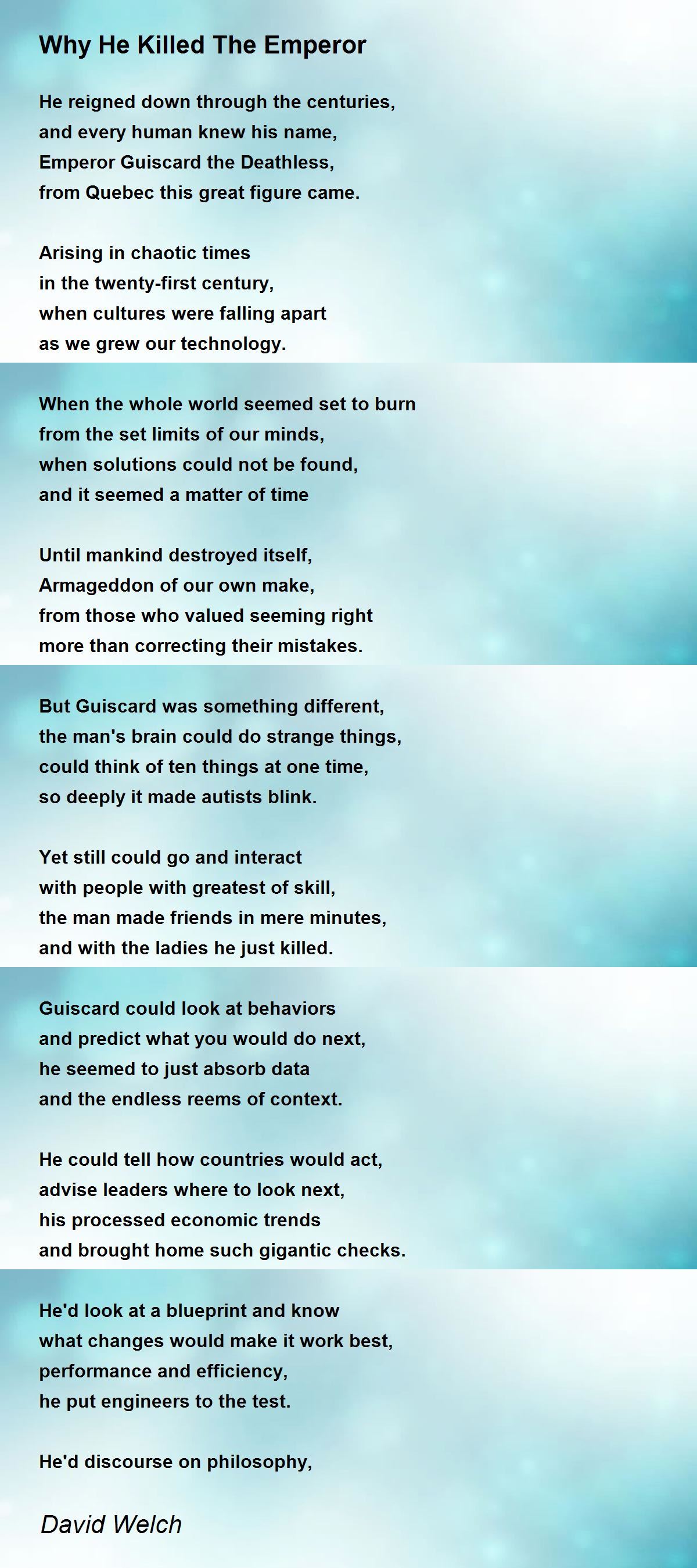 Why He Killed The Emperor

He reigned down through the centuries,
and every human knew his name,
Emperor Guiscard the Deathless,
from Quebec this great figure came.

Arising in chaotic times
in the twenty-first century,
when cultures were falling apart
as we grew our technology.

When the whole world seemed set to burn
from the set limits of our minds,
when solutions could not be found,
and it seemed a matter of time

Until mankind destroyed itself,
Armageddon of our own make,
from those who valued seeming right
more than correcting their mistakes.

But Guiscard was something different,
the man's brain could do strange things,
could think of ten things at one time,
so deeply it made autists blink.

Yet still could go and interact
with people with greatest of skill,
the man made friends in mere minutes,
and with the ladies he just killed.

Guiscard could look at behaviors
and predict what you would do next,
he seemed to just absorb data
and the endless reems of context.

He could tell how countries would act,
advise leaders where to look next,
his processed economic trends
and brought home such gigantic checks.

He'd look at a blueprint and know
what changes would make it work best,
performance and efficiency,
he put engineers to the test.

He'd discourse on philosophy,

David Welch